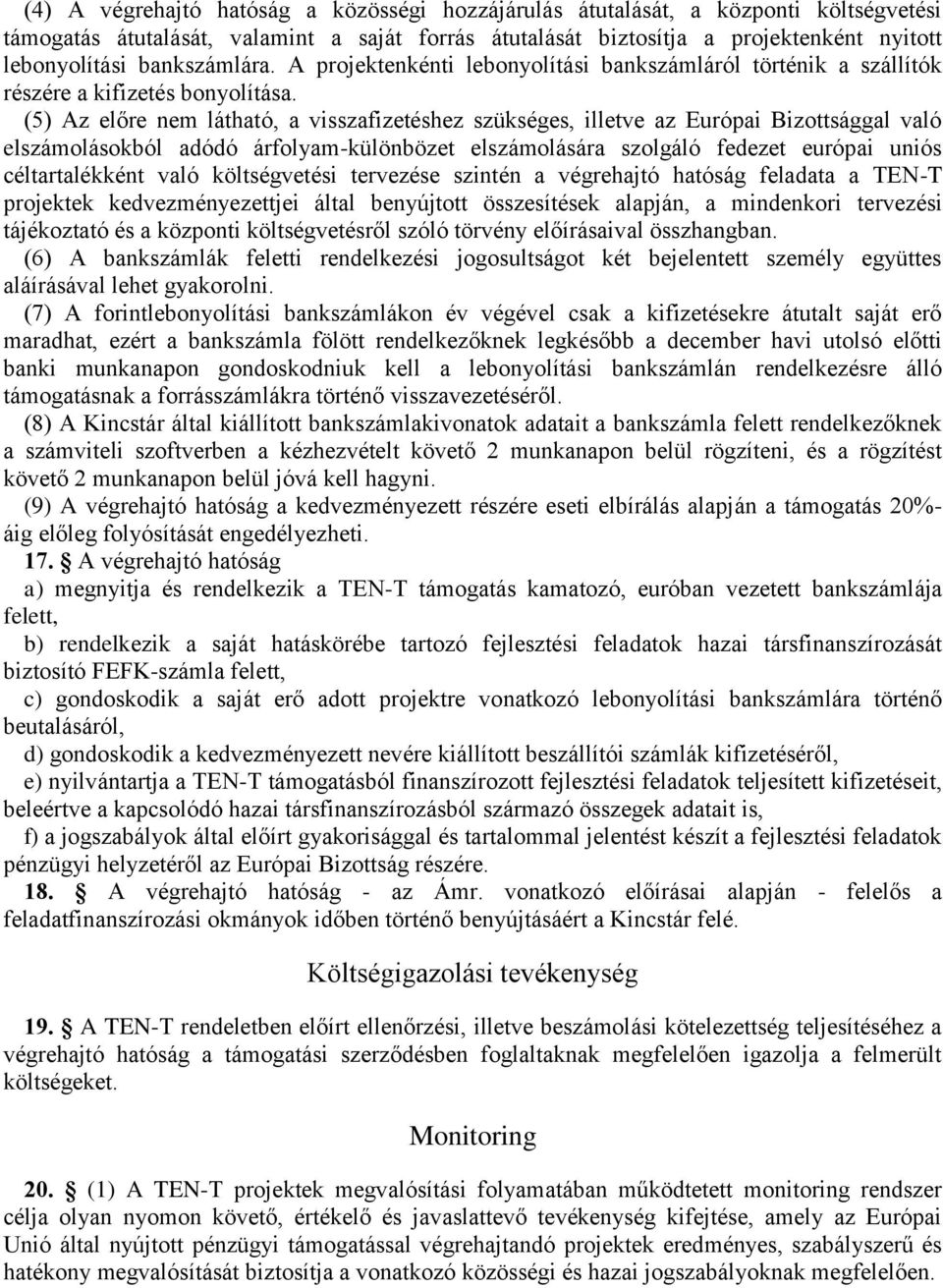 (4) A végrehajtó hatóság a közösségi hozzájárulás átutalását, a központi költségvetési támogatás átutalását, valamint a saját forrás átutalását biztosítja a projektenként nyitott lebonyolítási bankszámlára. A projektenkénti lebonyolítási bankszámláról történik a szállítók részére a kifizetés bonyolítása.

(5) Az előre nem látható, a visszafizetéshez szükséges, illetve az Európai Bizottsággal való elszámolásokból adódó árfolyam-különbözet elszámolására szolgáló fedezet európai uniós céltartalékként való költségvetési tervezése szintén a végrehajtó hatóság feladata a TEN-T projektek kedvezményezettjei által benyújtott összesítések alapján, a mindenkori tervezési tájékoztató és a központi költségvetésről szóló törvény előírásaival összhangban.

(6) A bankszámlák feletti rendelkezési jogosultságot két bejelentett személy együttes aláírásával lehet gyakorolni.

(7) A forintlebonyolítási bankszámlákon év végével csak a kifizetésekre átutalt saját erő maradhat, ezért a bankszámla fölött rendelkezőknek legkésőbb a december havi utolsó előtti banki munkanapon gondoskodniuk kell a lebonyolítási bankszámlán rendelkezésre álló támogatásnak a forrásszámlákra történő visszavezetéséről.

(8) A Kincstár által kiállított bankszámlakivonatok adatait a bankszámla felett rendelkezőknek a számviteli szoftverben a kézhezvételt követő 2 munkanapon belül rögzíteni, és a rögzítést követő 2 munkanapon belül jóvá kell hagyni.

(9) A végrehajtó hatóság a kedvezményezett részére eseti elbírálás alapján a támogatás 20%-áig előleg folyósítását engedélyezheti.

17. § A végrehajtó hatóság

a) megnyitja és rendelkezik a TEN-T támogatás kamatozó, euróban vezetett bankszámlája felett,

b) rendelkezik a saját hatáskörébe tartozó fejlesztési feladatok hazai társfinanszírozását biztosító FEFK-számla felett,

c) gondoskodik a saját erő adott projektre vonatkozó lebonyolítási bankszámlára történő beutalásáról,

d) gondoskodik a kedvezményezett nevére kiállított beszállítói számlák kifizetéséről,

e) nyilvántartja a TEN-T támogatásból finanszírozott fejlesztési feladatok teljesített kifizetéseit, beleértve a kapcsolódó hazai társfinanszírozásból származó összegek adatait is,

f) a jogszabályok által előírt gyakorisággal és tartalommal jelentést készít a fejlesztési feladatok pénzügyi helyzetéről az Európai Bizottság részére.

18. § A végrehajtó hatóság - az Ámr. vonatkozó előírásai alapján - felelős a feladatfinanszírozási okmányok időben történő benyújtásáért a Kincstár felé.

Költségigazolási tevékenység

19. § A TEN-T rendeletben előírt ellenőrzési, illetve beszámolási kötelezettség teljesítéséhez a végrehajtó hatóság a támogatási szerződésben foglaltaknak megfelelően igazolja a felmerült költségeket.

Monitoring

20. § (1) A TEN-T projektek megvalósítási folyamatában működtetett monitoring rendszer célja olyan nyomon követő, értékelő és javaslattevő tevékenység kifejtése, amely az Európai Unió által nyújtott pénzügyi támogatással végrehajtandó projektek eredményes, szabályszerű és hatékony megvalósítását biztosítja a vonatkozó közösségi és hazai jogszabályoknak megfelelően.